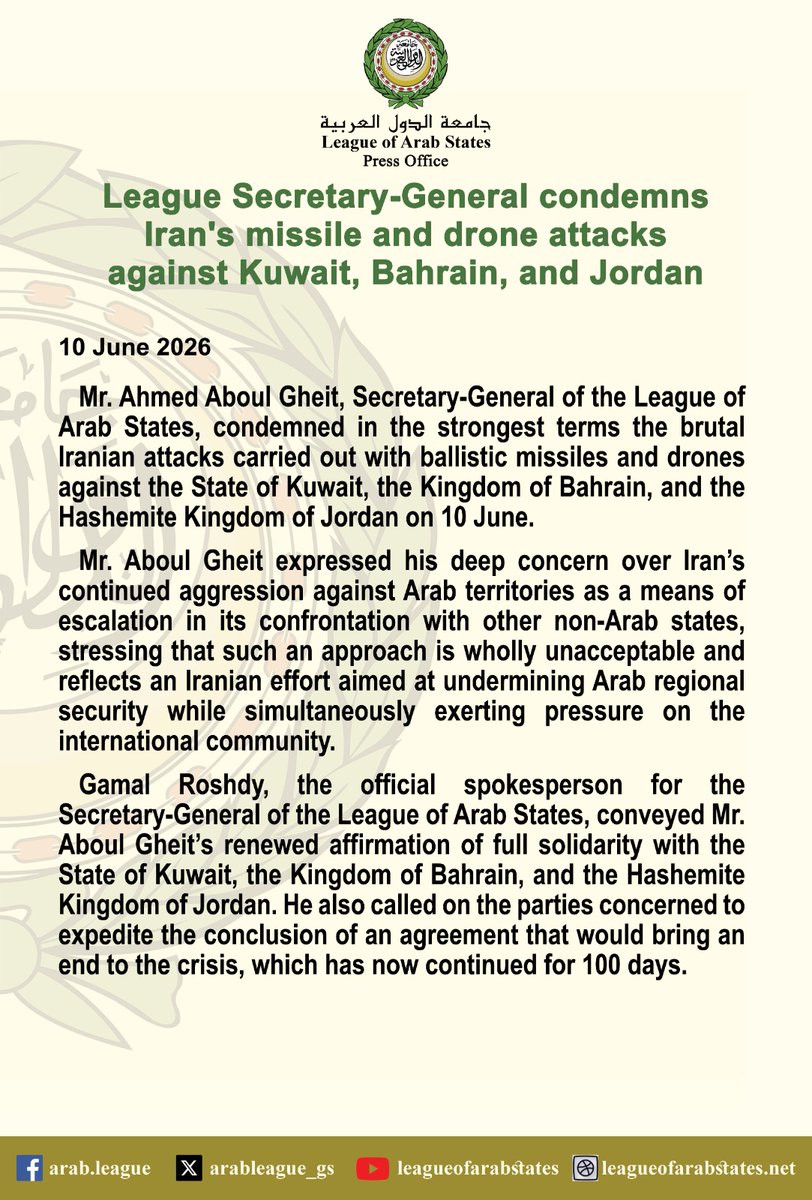 جامعة الدول العربية
League of Arab States
Press Office

League Secretary-General condemns Iran's missile and drone attacks against Kuwait, Bahrain, and Jordan

10 June 2026

Mr. Ahmed Aboul Gheit, Secretary-General of the League of Arab States, condemned in the strongest terms the brutal Iranian attacks carried out with ballistic missiles and drones against the State of Kuwait, the Kingdom of Bahrain, and the Hashemite Kingdom of Jordan on 10 June.

Mr. Aboul Gheit expressed his deep concern over Iran's continued aggression against Arab territories as a means of escalation in its confrontation with other non-Arab states, stressing that such an approach is wholly unacceptable and reflects an Iranian effort aimed at undermining Arab regional security while simultaneously exerting pressure on the international community.

Gamal Roshdy, the official spokesperson for the Secretary-General of the League of Arab States, conveyed Mr. Aboul Gheit's renewed affirmation of full solidarity with the State of Kuwait, the Kingdom of Bahrain, and the Hashemite Kingdom of Jordan. He also called on the parties concerned to expedite the conclusion of an agreement that would bring an end to the crisis, which has now continued for 100 days.

arab.league arableague_gs leagueofarabstates leagueofarabstates.net